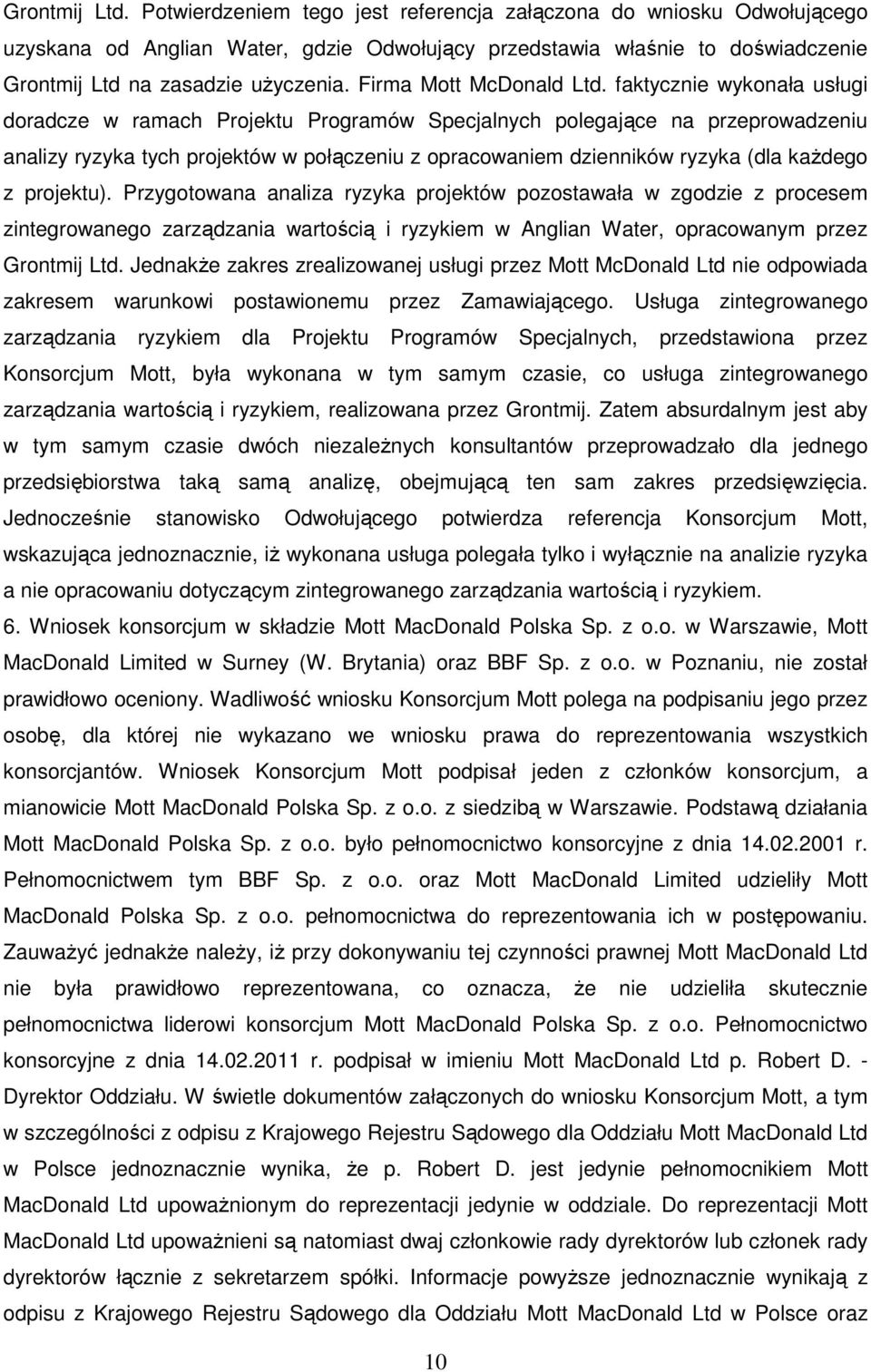 Grontmij Ltd. Potwierdzeniem tego jest referencja załączona do wniosku Odwołującego uzyskana od Anglian Water, gdzie Odwołujący przedstawia właśnie to doświadczenie Grontmij Ltd na zasadzie użyczenia. Firma Mott McDonald Ltd. faktycznie wykonała usługi doradcze w ramach Projektu Programów Specjalnych polegające na przeprowadzeniu analizy ryzyka tych projektów w połączeniu z opracowaniem dzienników ryzyka (dla każdego z projektu). Przygotowana analiza ryzyka projektów pozostawała w zgodzie z procesem zintegrowanego zarządzania wartością i ryzykiem w Anglian Water, opracowanym przez Grontmij Ltd. Jednakże zakres zrealizowanej usługi przez Mott McDonald Ltd nie odpowiada zakresem warunkowi postawionemu przez Zamawiającego. Usługa zintegrowanego zarządzania ryzykiem dla Projektu Programów Specjalnych, przedstawiona przez Konsorcjum Mott, była wykonana w tym samym czasie, co usługa zintegrowanego zarządzania wartością i ryzykiem, realizowana przez Grontmij. Zatem absurdalnym jest aby w tym samym czasie dwóch niezależnych konsultantów przeprowadzało dla jednego przedsiębiorstwa taką samą analizę, obejmującą ten sam zakres przedsięwzięcia. Jednocześnie stanowisko Odwołującego potwierdza referencja Konsorcjum Mott, wskazująca jednoznacznie, iż wykonana usługa polegała tylko i wyłącznie na analizie ryzyka a nie opracowaniu dotyczącym zintegrowanego zarządzania wartością i ryzykiem.
6. Wniosek konsorcjum w składzie Mott MacDonald Polska Sp. z o.o. w Warszawie, Mott MacDonald Limited w Surney (W. Brytania) oraz BBF Sp. z o.o. w Poznaniu, nie został prawidłowo oceniony. Wadliwość wniosku Konsorcjum Mott polega na podpisaniu jego przez osobę, dla której nie wykazano we wniosku prawa do reprezentowania wszystkich konsorcjantów. Wniosek Konsorcjum Mott podpisał jeden z członków konsorcjum, a mianowicie Mott MacDonald Polska Sp. z o.o. z siedzibą w Warszawie. Podstawą działania Mott MacDonald Polska Sp. z o.o. było pełnomocnictwo konsorcyjne z dnia 14.02.2001 r. Pełnomocnictwem tym BBF Sp. z o.o. oraz Mott MacDonald Limited udzieliły Mott MacDonald Polska Sp. z o.o. pełnomocnictwa do reprezentowania ich w postępowaniu. Zauważyć jednakże należy, iż przy dokonywaniu tej czynności prawnej Mott MacDonald Ltd nie była prawidłowo reprezentowana, co oznacza, że nie udzieliła skutecznie pełnomocnictwa liderowi konsorcjum Mott MacDonald Polska Sp. z o.o. Pełnomocnictwo konsorcyjne z dnia 14.02.2011 r. podpisał w imieniu Mott MacDonald Ltd p. Robert D. - Dyrektor Oddziału. W świetle dokumentów załączonych do wniosku Konsorcjum Mott, a tym w szczególności z odpisu z Krajowego Rejestru Sądowego dla Oddziału Mott MacDonald Ltd w Polsce jednoznacznie wynika, że p. Robert D. jest jedynie pełnomocnikiem Mott MacDonald Ltd upoważnionym do reprezentacji jedynie w oddziale. Do reprezentacji Mott MacDonald Ltd upoważnieni są natomiast dwaj członkowie rady dyrektorów lub członek rady dyrektorów łącznie z sekretarzem spółki. Informacje powyższe jednoznacznie wynikają z odpisu z Krajowego Rejestru Sądowego dla Oddziału Mott MacDonald Ltd w Polsce oraz

10